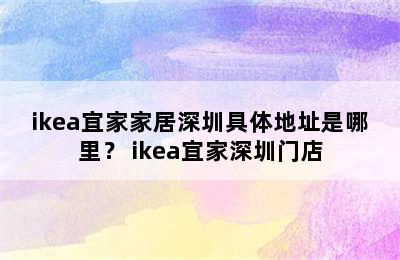 ikea宜家家居深圳具体地址是哪里？ ikea宜家深圳门店